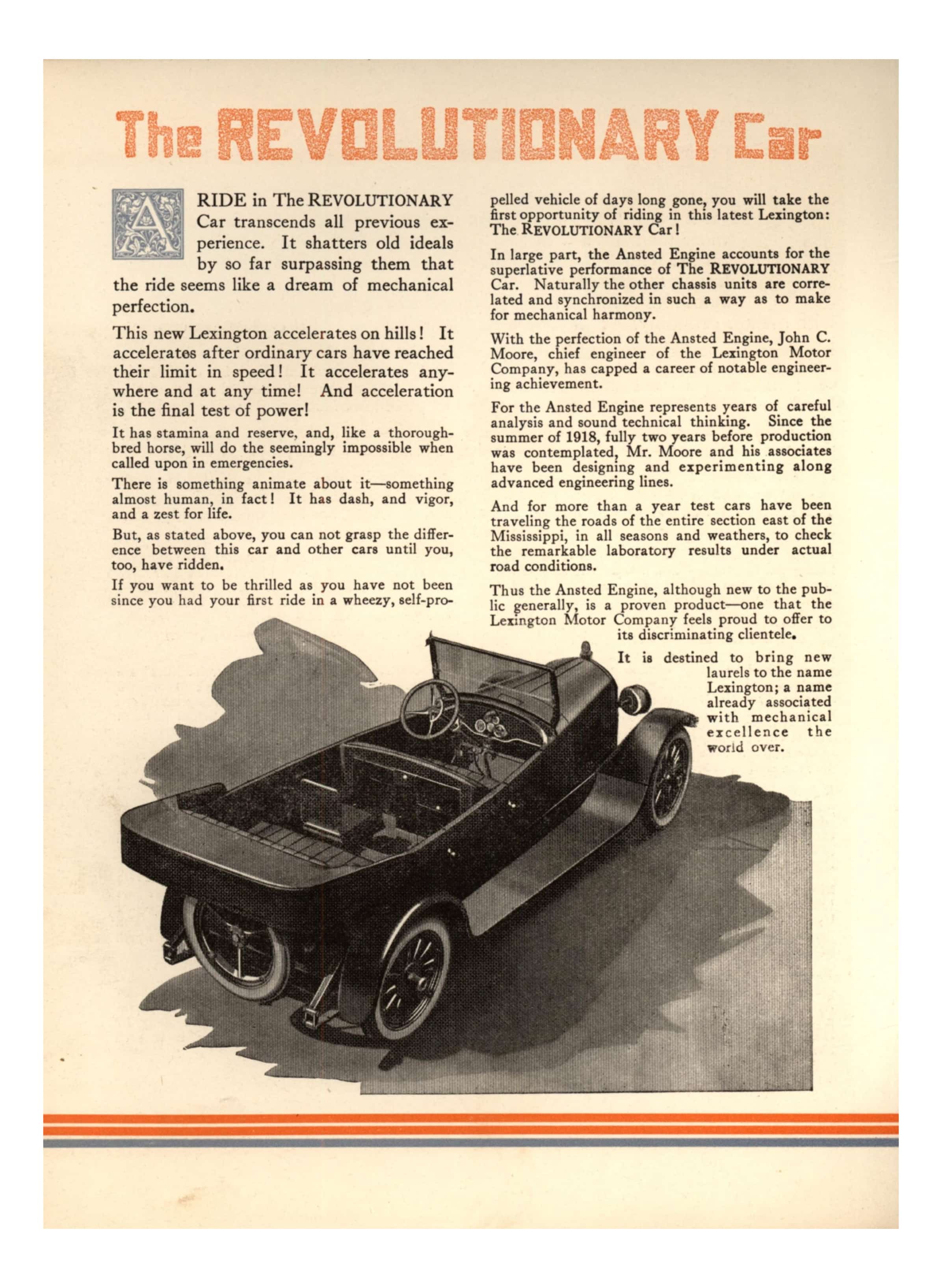 The REVOLUTIONARY Car

A RIDE in The REVOLUTIONARY Car transcends all previous experience. It shatters old ideals by so far surpassing them that the ride seems like a dream of mechanical perfection.

This new Lexington accelerates on hills! It accelerates after ordinary cars have reached their limit in speed! It accelerates anywhere and at any time! And acceleration is the final test of power!

It has stamina and reserve, and, like a thoroughbred horse, will do the seemingly impossible when called upon in emergencies.

There is something animate about it—something almost human, in fact! It has dash, and vigor, and a zest for life.

But, as stated above, you can not grasp the difference between this car and other cars until you, too, have ridden.

If you want to be thrilled as you have not been since you had your first ride in a wheezy, self-propelled vehicle of days long gone, you will take the first opportunity of riding in this latest Lexington: The REVOLUTIONARY Car!

In large part, the Ansted Engine accounts for the superlative performance of The REVOLUTIONARY Car. Naturally the other chassis units are correlated and synchronized in such a way as to make for mechanical harmony.

With the perfection of the Ansted Engine, John C. Moore, chief engineer of the Lexington Motor Company, has capped a career of notable engineering achievement.

For the Ansted Engine represents years of careful analysis and sound technical thinking. Since the summer of 1918, fully two years before production was contemplated, Mr. Moore and his associates have been designing and experimenting along advanced engineering lines.

And for more than a year test cars have been traveling the roads of the entire section east of the Mississippi, in all seasons and weathers, to check the remarkable laboratory results under actual road conditions.

Thus the Ansted Engine, although new to the public generally, is a proven product—one that the Lexington Motor Company feels proud to offer to its discriminating clientele.

It is destined to bring new laurels to the name Lexington; a name already associated with mechanical excellence the world over.